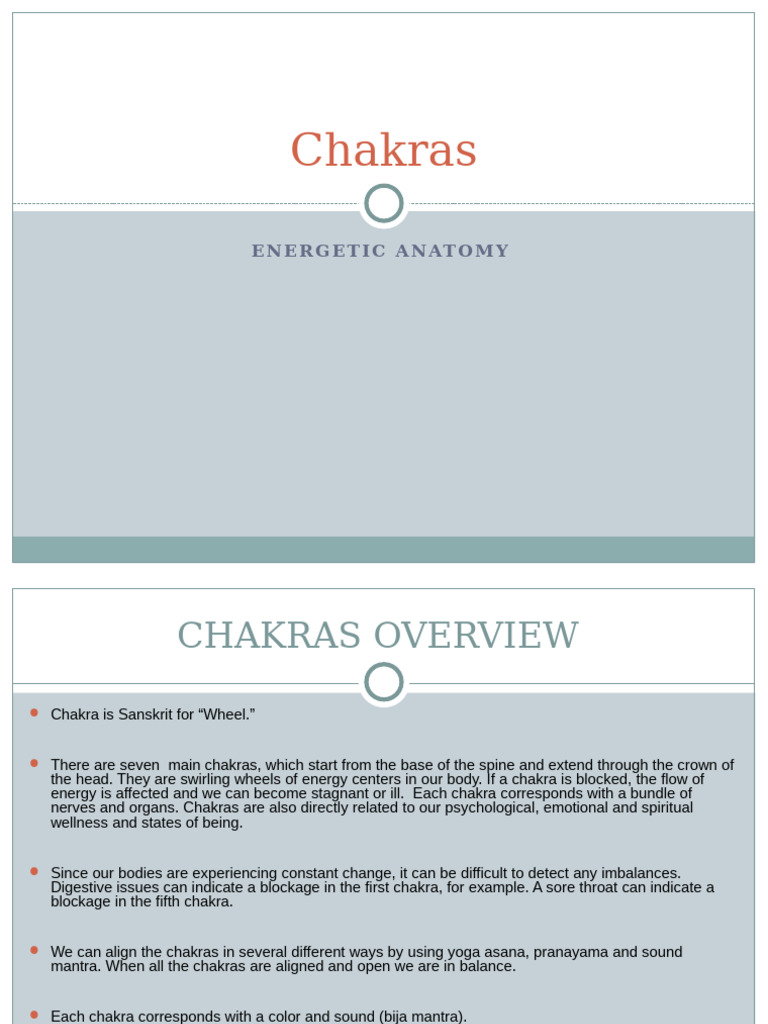 Chakras

ENERGETIC ANATOMY

CHAKRAS OVERVIEW

• Chakra is Sanskrit for "Wheel."

• There are seven main chakras, which start from the base of the spine and extend through the crown of the head. They are swirling wheels of energy centers in our body. If a chakra is blocked, the flow of energy is affected and we can become stagnant or ill. Each chakra corresponds with a bundle of nerves and organs. Chakras are also directly related to our psychological, emotional and spiritual wellness and states of being.

• Since our bodies are experiencing constant change, it can be difficult to detect any imbalances. Digestive issues can indicate a blockage in the first chakra, for example. A sore throat can indicate a blockage in the fifth chakra.

• We can align the chakras in several different ways by using yoga asana, pranayama and sound mantra. When all the chakras are aligned and open we are in balance.

• Each chakra corresponds with a color and sound (bija mantra).